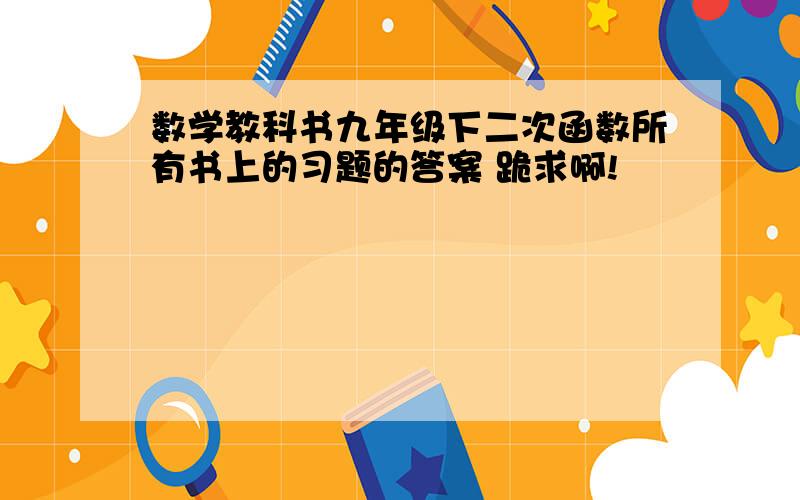 数学教科书九年级下二次函数所有书上的习题的答案 跪求啊!